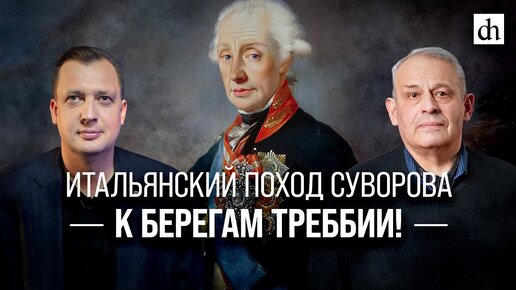 dh

ИТАЛЬЯНСКИЙ ПОХОД СУВОРОВА

— К БЕРЕГАМ ТРЕББИИ! —